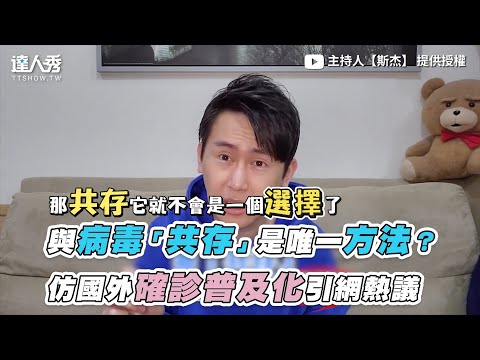 達人秀
TTSHOW.TW

主持人【斯杰】 提供授權

那共存它就不會是一個選擇了

與病毒「共存」是唯一方法？

仿國外確診普及化引網熱議